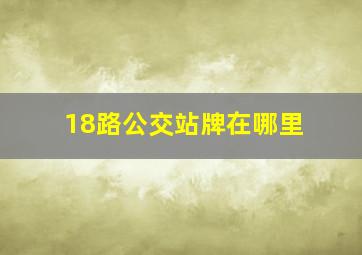 18路公交站牌在哪里